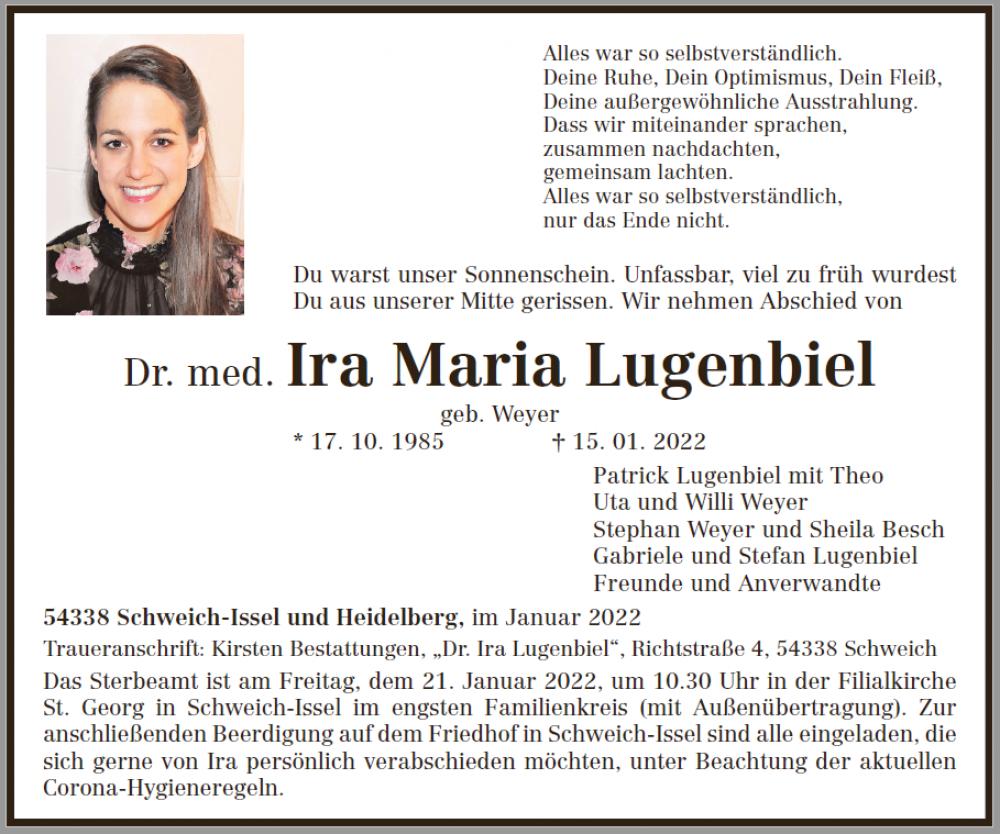 Alles war so selbstverständlich.
Deine Ruhe, Dein Optimismus, Dein Fleiß,
Deine außergewöhnliche Ausstrahlung.
Dass wir miteinander sprachen,
zusammen nachdachten,
gemeinsam lachten.
Alles war so selbstverständlich,
nur das Ende nicht.

Du warst unser Sonnenschein. Unfassbar, viel zu früh wurdest Du aus unserer Mitte gerissen. Wir nehmen Abschied von

Dr. med. Ira Maria Lugenbiel

geb. Weyer

* 17. 10. 1985 † 15. 01. 2022

Patrick Lugenbiel mit Theo
Uta und Willi Weyer
Stephan Weyer und Sheila Besch
Gabriele und Stefan Lugenbiel
Freunde und Anverwandte

54338 Schweich-Issel und Heidelberg, im Januar 2022

Traueranschrift: Kirsten Bestattungen, „Dr. Ira Lugenbiel“, Richtstraße 4, 54338 Schweich

Das Sterbeamt ist am Freitag, dem 21. Januar 2022, um 10.30 Uhr in der Filialkirche St. Georg in Schweich-Issel im engsten Familienkreis (mit Außenübertragung). Zur anschließenden Beerdigung auf dem Friedhof in Schweich-Issel sind alle eingeladen, die sich gerne von Ira persönlich verabschieden möchten, unter Beachtung der aktuellen Corona-Hygieneregeln.